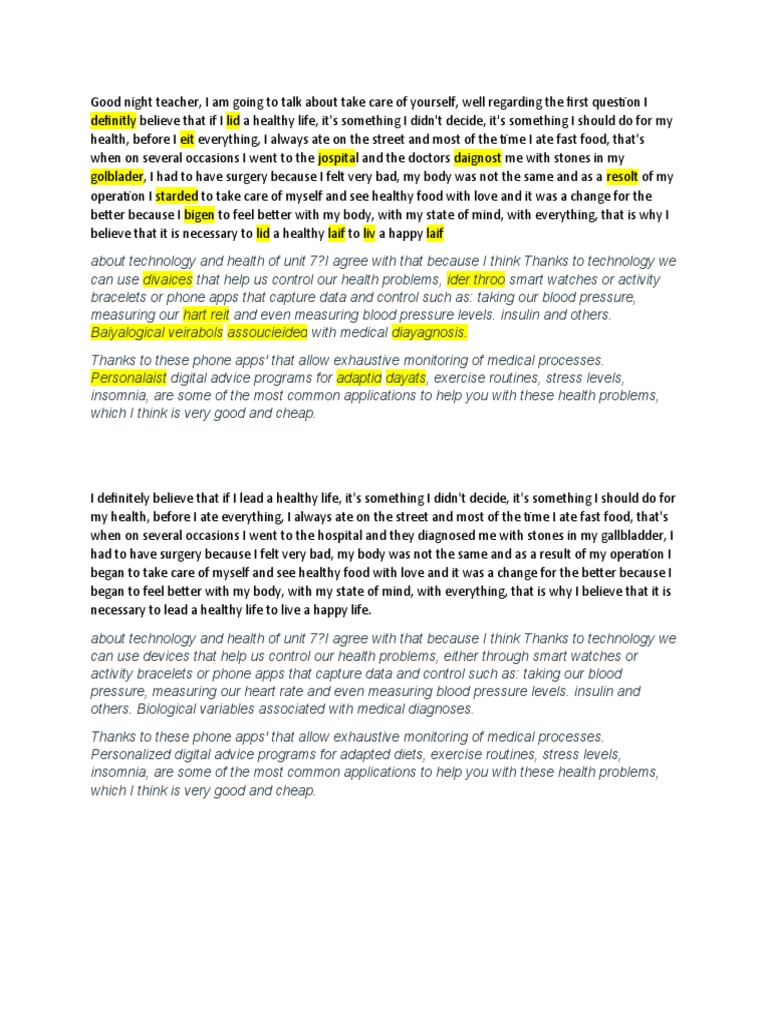 Good night teacher, I am going to talk about take care of yourself, well regarding the first question I definitly believe that if I lid a healthy life, it's something I didn't decide, it's something I should do for my health, before I eit everything, I always ate on the street and most of the time I ate fast food, that's when on several occasions I went to the jospital and the doctors daignost me with stones in my golblader, I had to have surgery because I felt very bad, my body was not the same and as a resolt of my operation I starded to take care of myself and see healthy food with love and it was a change for the better because I bigen to feel better with my body, with my state of mind, with everything, that is why I believe that it is necessary to lid a healthy laif to liv a happy laif

about technology and health of unit 7?I agree with that because I think Thanks to technology we can use divaices that help us control our health problems, ider throo smart watches or activity bracelets or phone apps that capture data and control such as: taking our blood pressure, measuring our hart reit and even measuring blood pressure levels. insulin and others. Baiyalogical veirabols assoucieideo with medical diayagnosis.

Thanks to these phone apps' that allow exhaustive monitoring of medical processes. Personalaist digital advice programs for adaptid dayats, exercise routines, stress levels, insomnia, are some of the most common applications to help you with these health problems, which I think is very good and cheap.

I definitely believe that if I lead a healthy life, it's something I didn't decide, it's something I should do for my health, before I ate everything, I always ate on the street and most of the time I ate fast food, that's when on several occasions I went to the hospital and they diagnosed me with stones in my gallbladder, I had to have surgery because I felt very bad, my body was not the same and as a result of my operation I began to take care of myself and see healthy food with love and it was a change for the better because I began to feel better with my body, with my state of mind, with everything, that is why I believe that it is necessary to lead a healthy life to live a happy life.

about technology and health of unit 7?I agree with that because I think Thanks to technology we can use devices that help us control our health problems, either through smart watches or activity bracelets or phone apps that capture data and control such as: taking our blood pressure, measuring our heart rate and even measuring blood pressure levels. insulin and others. Biological variables associated with medical diagnoses.

Thanks to these phone apps' that allow exhaustive monitoring of medical processes. Personalized digital advice programs for adapted diets, exercise routines, stress levels, insomnia, are some of the most common applications to help you with these health problems, which I think is very good and cheap.